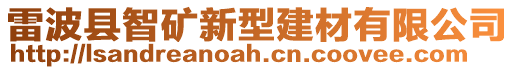 雷波县智矿新型建材有限公司
http://lsandreanoah.cn.coovee.com